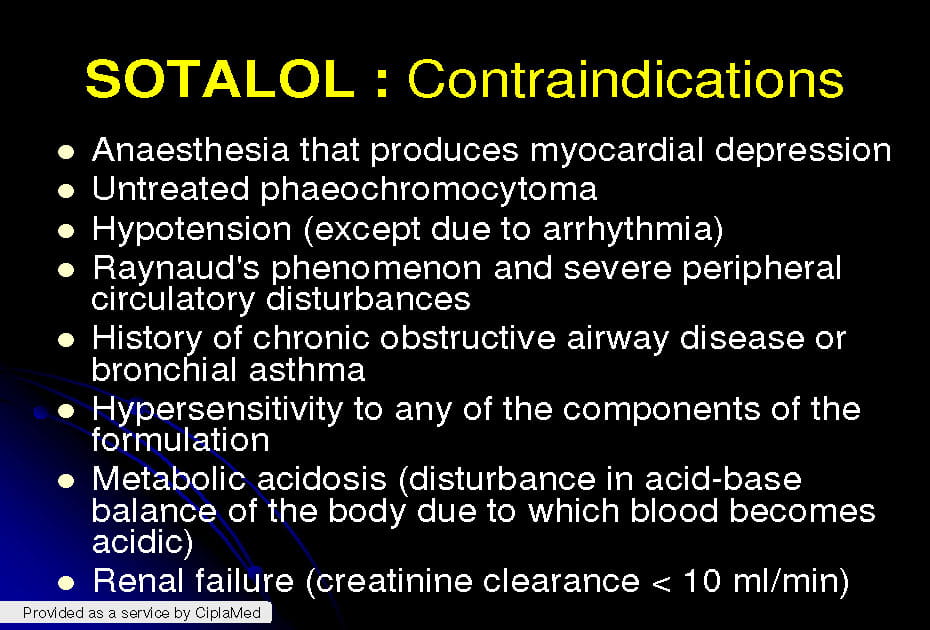 SOTALOL : Contraindications

- Anaesthesia that produces myocardial depression
- Untreated phaeochromocytoma
- Hypotension (except due to arrhythmia)
- Raynaud's phenomenon and severe peripheral circulatory disturbances
- History of chronic obstructive airway disease or bronchial asthma
- Hypersensitivity to any of the components of the formulation
- Metabolic acidosis (disturbance in acid-base balance of the body due to which blood becomes acidic)
- Renal failure (creatinine clearance < 10 ml/min)

Provided as a service by CiplaMed